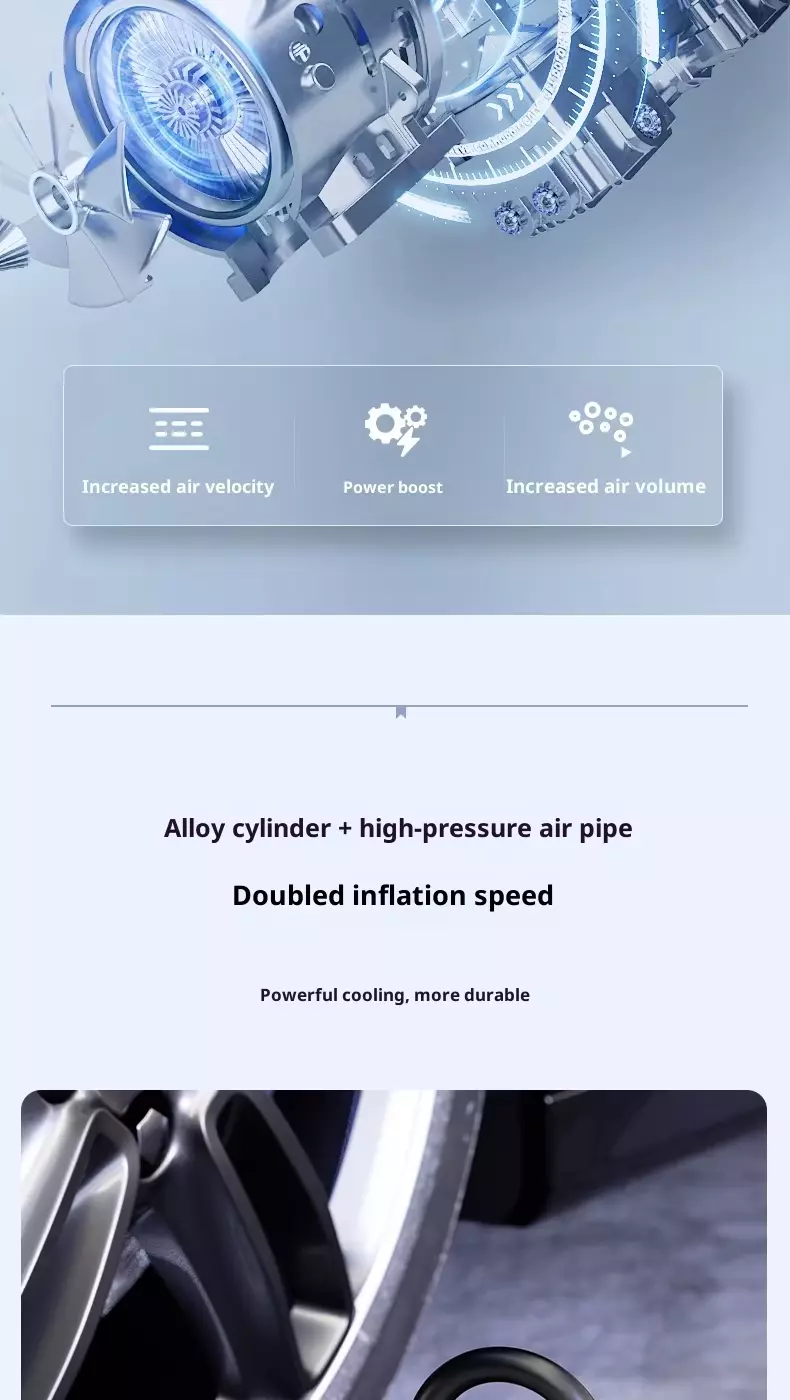 Increased air velocity

Power boost

Increased air volume

Alloy cylinder + high-pressure air pipe

Doubled inflation speed

Powerful cooling, more durable